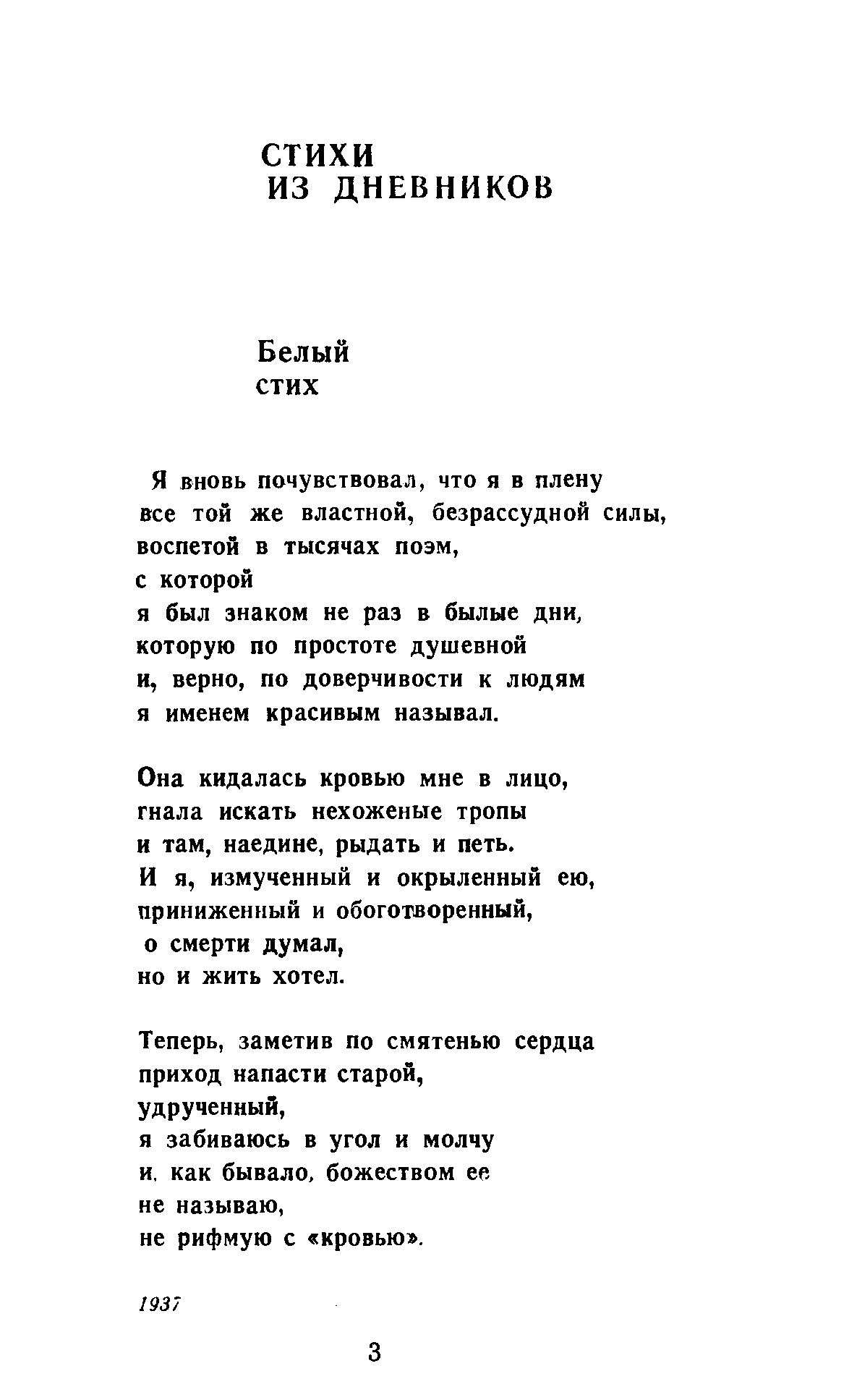 СТИХИ
ИЗ ДНЕВНИКОВ

Белый
стих

Я вновь почувствовал, что я в плену
все той же властной, безрассудной силы,
воспетой в тысячах поэм,
с которой
я был знаком не раз в былые дни,
которую по простоте душевной
и, верно, по доверчивости к людям
я именем красивым называл.

Она кидалась кровью мне в лицо,
гнала искать нехоженые тропы
и там, наедине, рыдать и петь.
И я, измученный и окрыленный ею,
приниженный и обоготворенный,
о смерти думал,
но и жить хотел.

Теперь, заметив по смятенью сердца
приход напасти старой,
удрученный,
я забиваюсь в угол и молчу
и, как бывало, божеством ее
не называю,
не рифмую с «кровью».

1937

3